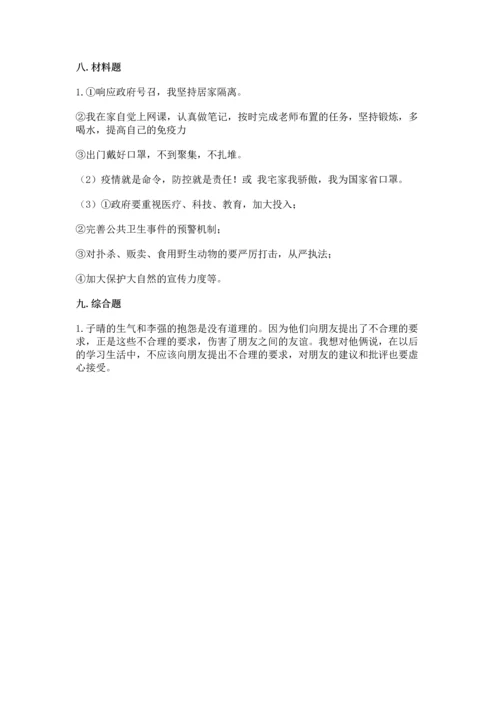 八. 材料题

1. ①响应政府号召，我坚持居家隔离。

②我在家自觉上网课，认真做笔记，按时完成老师布置的任务，坚持锻炼，多喝水，提高自己的免疫力

③出门戴好口罩，不到聚集，不扎堆。

（2）疫情就是命令，防控就是责任！或 我宅家我骄傲，我为国家省口罩。

（3）①政府要重视医疗、科技、教育，加大投入；

②完善公共卫生事件的预警机制；

③对扑杀、贩卖、食用野生动物的要严厉打击，从严执法；

④加大保护大自然的宣传力度等。

九. 综合题

1. 子晴的生气和李强的抱怨是没有道理的。因为他们向朋友提出了不合理的要求，正是这些不合理的要求，伤害了朋友之间的友谊。我想对他俩说，在以后的学习生活中，不应该向朋友提出不合理的要求，对朋友的建议和批评也要虚心接受。